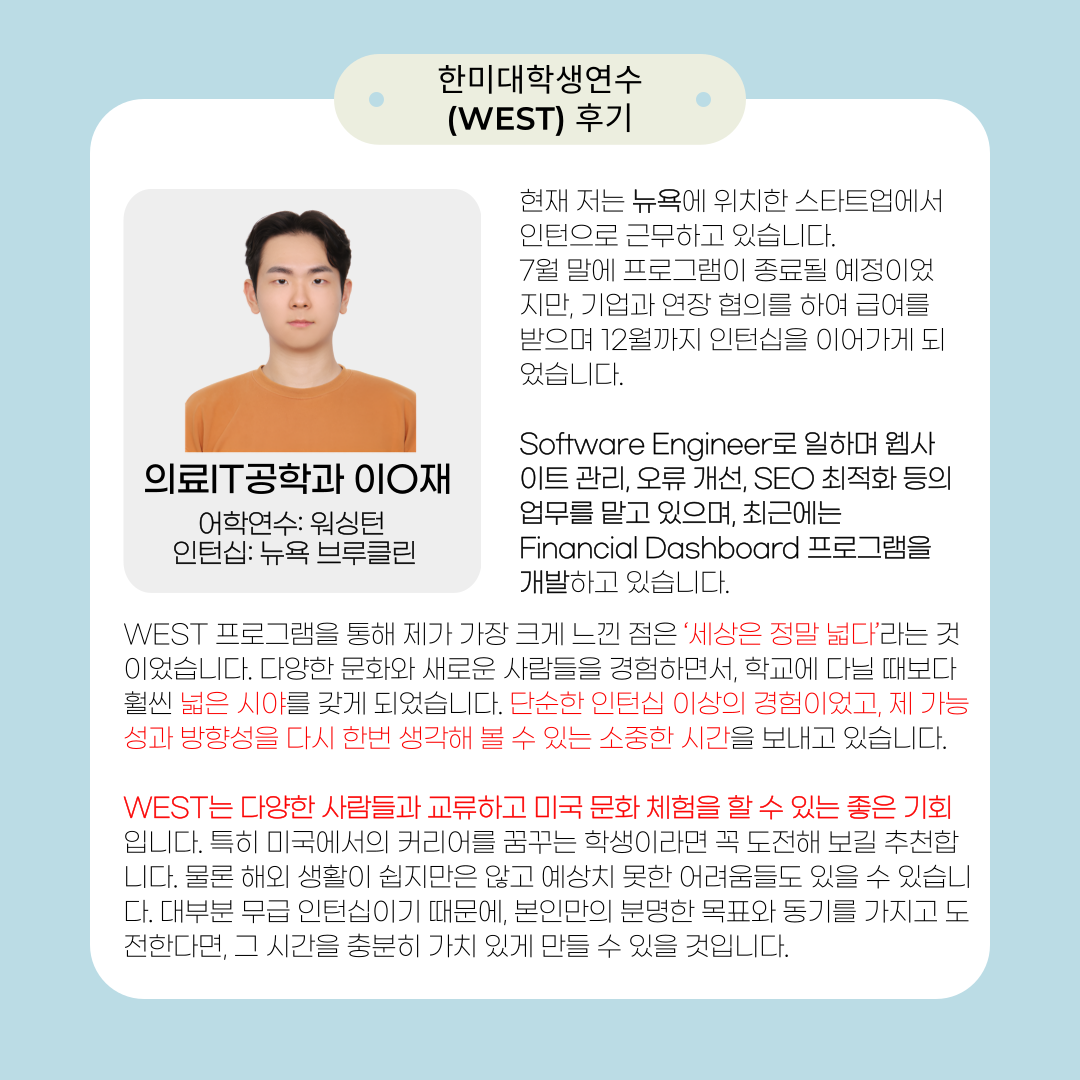 한미대학생연수
(WEST) 후기

의료IT공학과 이O재
어학연수: 워싱턴
인턴십: 뉴욕 브루클린

현재 저는 뉴욕에 위치한 스타트업에서 인턴으로 근무하고 있습니다.
7월 말에 프로그램이 종료될 예정이었지만, 기업과 연장 협의를 하여 급여를 받으며 12월까지 인턴십을 이어가게 되었습니다.

Software Engineer로 일하며 웹사이트 관리, 오류 개선, SEO 최적화 등의 업무를 맡고 있으며, 최근에는 Financial Dashboard 프로그램을 개발하고 있습니다.

WEST 프로그램을 통해 제가 가장 크게 느낀 점은 '세상은 정말 넓다'라는 것이었습니다. 다양한 문화와 새로운 사람들을 경험하면서, 학교에 다닐 때보다 훨씬 넓은 시야를 갖게 되었습니다. 단순한 인턴십 이상의 경험이었고, 제 가능성과 방향성을 다시 한번 생각해 볼 수 있는 소중한 시간을 보내고 있습니다.

WEST는 다양한 사람들과 교류하고 미국 문화 체험을 할 수 있는 좋은 기회입니다. 특히 미국에서의 커리어를 꿈꾸는 학생이라면 꼭 도전해 보길 추천합니다. 물론 해외 생활이 쉽지만은 않고 예상치 못한 어려움들도 있을 수 있습니다. 대부분 무급 인턴십이기 때문에, 본인만의 분명한 목표와 동기를 가지고 도전한다면, 그 시간을 충분히 가치 있게 만들 수 있을 것입니다.